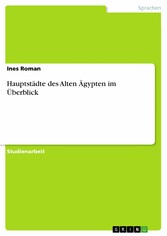 Sprachen

Ines Roman

Hauptstädte des Alten Ägypten im Überblick

Studienarbeit

GRIN